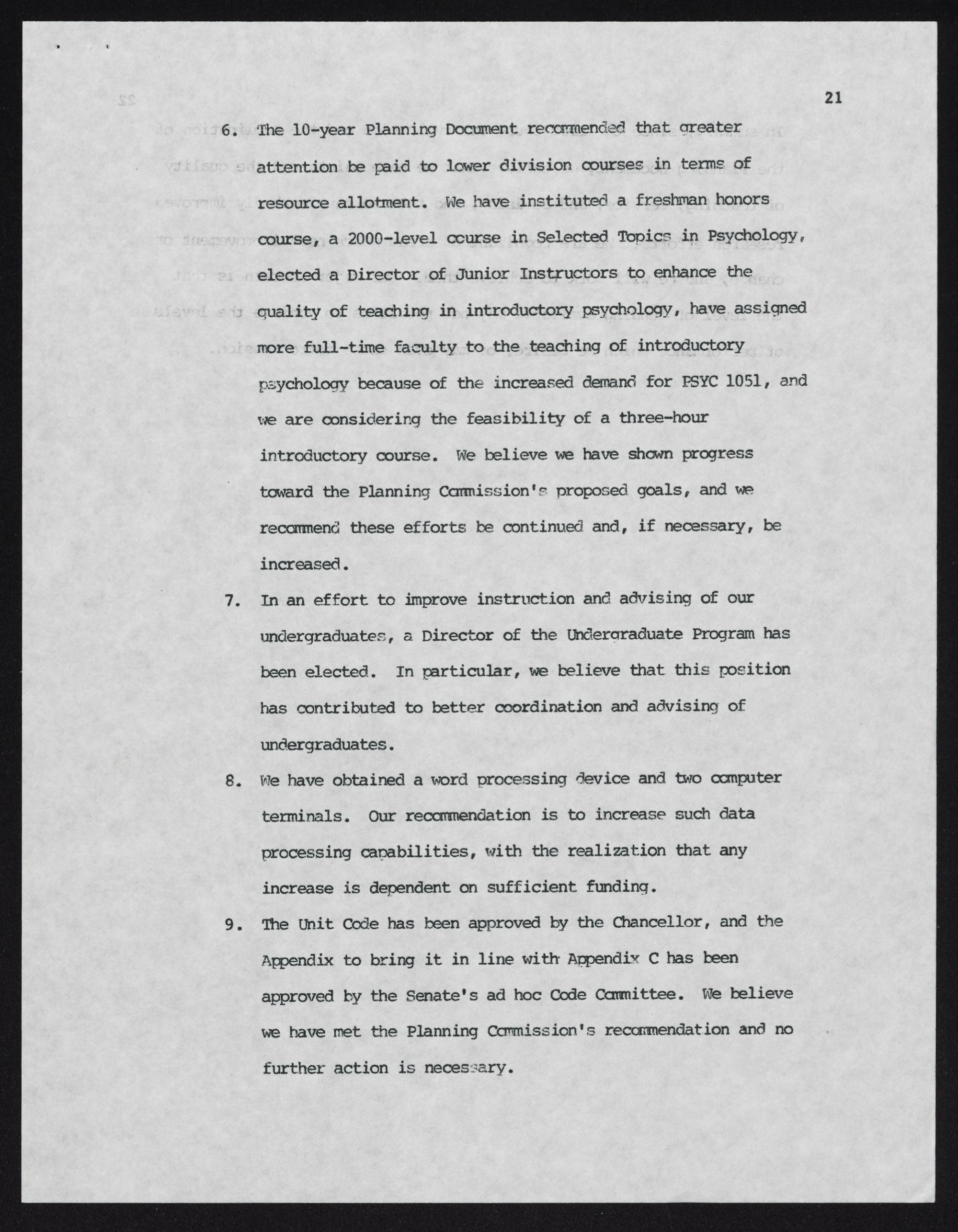 21

6. The 10-year Planning Document recommended that greater attention be paid to lower division courses in terms of resource allotment. We have instituted a freshman honors course, a 2000-level course in Selected Topics in Psychology, elected a Director of Junior Instructors to enhance the quality of teaching in introductory psychology, have assigned more full-time faculty to the teaching of introductory psychology because of the increased demand for PSYC 1051, and we are considering the feasibility of a three-hour introductory course. We believe we have shown progress toward the Planning Commission's proposed goals, and we recommend these efforts be continued and, if necessary, be increased.

7. In an effort to improve instruction and advising of our undergraduates, a Director of the Undergraduate Program has been elected. In particular, we believe that this position has contributed to better coordination and advising of undergraduates.

8. We have obtained a word processing device and two computer terminals. Our recommendation is to increase such data processing capabilities, with the realization that any increase is dependent on sufficient funding.

9. The Unit Code has been approved by the Chancellor, and the Appendix to bring it in line with Appendix C has been approved by the Senate's ad hoc Code Committee. We believe we have met the Planning Commission's recommendation and no further action is necessary.